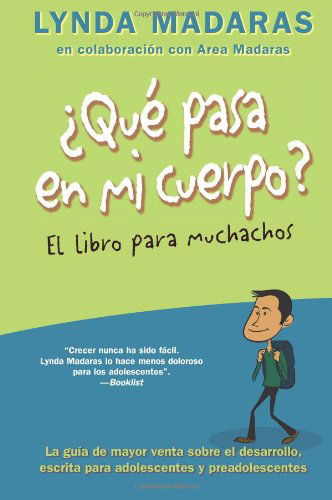 LYNDA MADARAS
en colaboración con Area Madaras

¿Qué pasa en mi cuerpo?
El libro para muchachos

"Crecer nunca ha sido fácil. Lynda Madaras lo hace menos doloroso para los adolescentes".
—Booklist

La guía de mayor venta sobre el desarrollo, escrita para adolescentes y preadolescentes